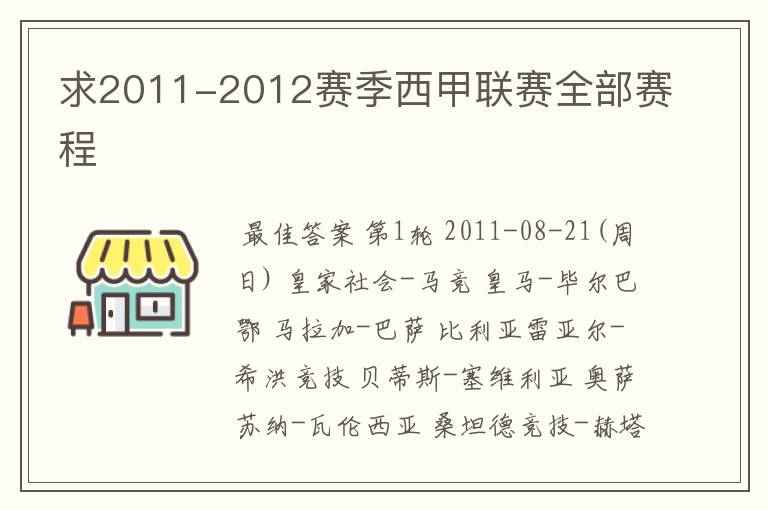 求2011-2012赛季西甲联赛全部赛程

最佳答案 第1轮 2011-08-21(周日) 皇家社会-马竞 皇马-毕尔巴鄂 马拉加-巴萨 比利亚雷亚尔-希洪竞技 贝蒂斯-塞维利亚 奥萨苏纳-瓦伦西亚 桑坦德竞技-赫塔